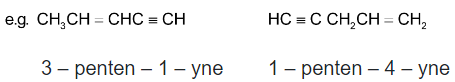 e.g. $CH_3CH = CHC \equiv CH$ $HC \equiv C\ CH_2CH = CH_2$

3 – penten – 1 – yne 1 – penten – 4 – yne